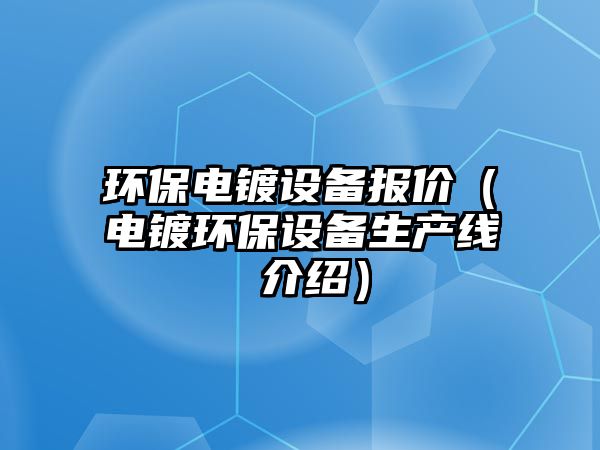 环保电镀设备报价（电镀环保设备生产线介绍）